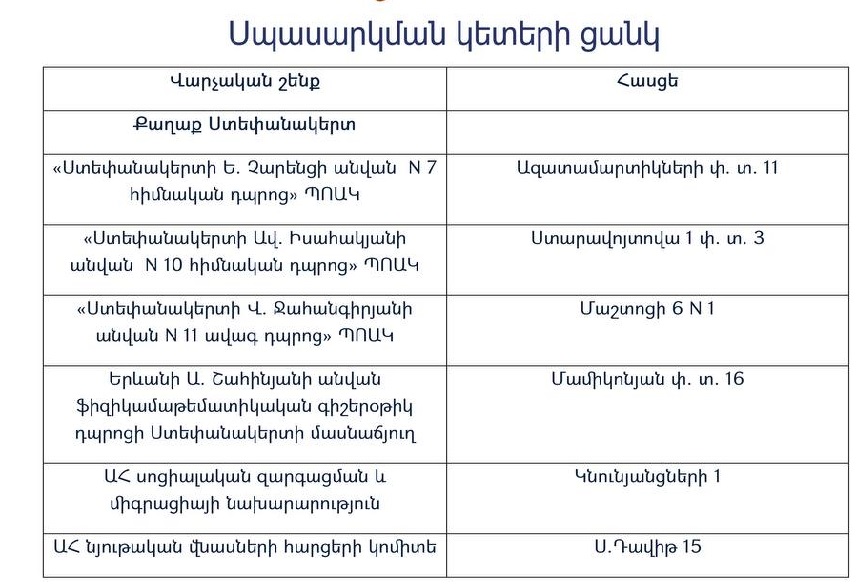 Սպասարկման կետերի ցանկ

| Վարչական շենք | Հասցե |
|---|---|
| Քաղաք Ստեփանակերտ | |
| «Ստեփանակերտի Ե. Չարենցի անվան N 7 հիմնական դպրոց» ՊՈԱԿ | Ազատամարտիկների փ. տ. 11 |
| «Ստեփանակերտի Ավ. Իսահակյանի անվան N 10 հիմնական դպրոց» ՊՈԱԿ | Ստարավոյտովա 1 փ. տ. 3 |
| «Ստեփանակերտի Վ. Ջահանգիրյանի անվան N 11 ավագ դպրոց» ՊՈԱԿ | Մաշտոցի 6 N 1 |
| Երևանի Ա. Շահինյանի անվան ֆիզիկամաթեմատիկական գիշերօթիկ դպրոցի Ստեփանակերտի մասնաճյուղ | Մամիկոնյան փ. տ. 16 |
| ԱՀ սոցիալական զարգացման և միգրացիայի նախարարություն | Կնունյանցների 1 |
| ԱՀ նյութական վնասների հարցերի կոմիտե | Ս.Դավիթ 15 |